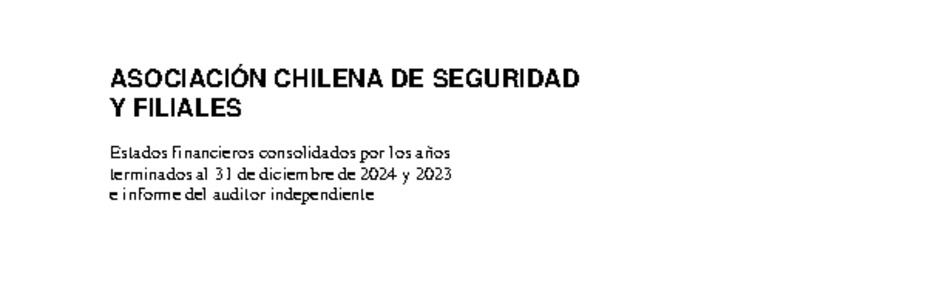 ASOCIACIÓN CHILENA DE SEGURIDAD Y FILIALES

Estados financieros consolidados por los años terminados al 31 de diciembre de 2024 y 2023 e informe del auditor independiente